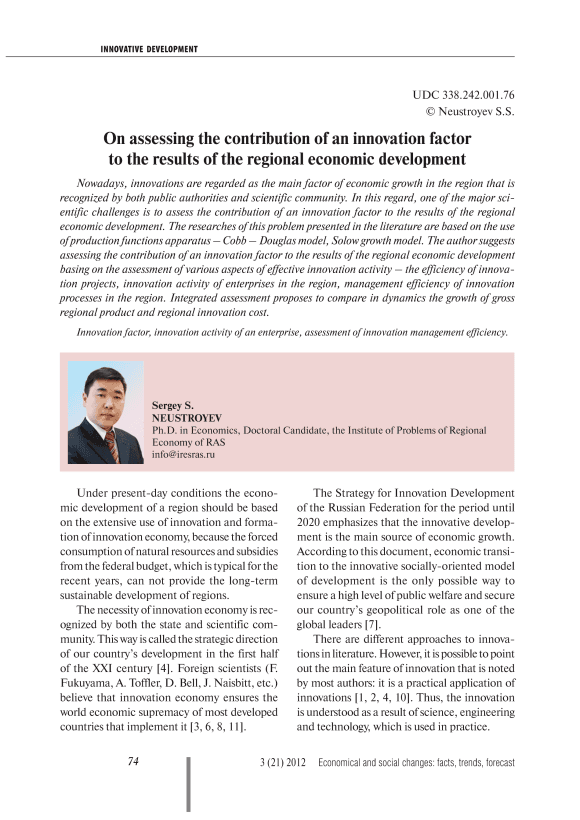 INNOVATIVE DEVELOPMENT

UDC 338.242.001.76
© Neustroyev S.S.

On assessing the contribution of an innovation factor to the results of the regional economic development

Nowadays, innovations are regarded as the main factor of economic growth in the region that is recognized by both public authorities and scientific community. In this regard, one of the major scientific challenges is to assess the contribution of an innovation factor to the results of the regional economic development. The researches of this problem presented in the literature are based on the use of production functions apparatus – Cobb – Douglas model, Solow growth model. The author suggests assessing the contribution of an innovation factor to the results of the regional economic development basing on the assessment of various aspects of effective innovation activity – the efficiency of innovation projects, innovation activity of enterprises in the region, management efficiency of innovation processes in the region. Integrated assessment proposes to compare in dynamics the growth of gross regional product and regional innovation cost.

Innovation factor, innovation activity of an enterprise, assessment of innovation management efficiency.

Sergey S.
NEUSTROYEV
Ph.D. in Economics, Doctoral Candidate, the Institute of Problems of Regional Economy of RAS
info@iresras.ru

Under present-day conditions the economic development of a region should be based on the extensive use of innovation and formation of innovation economy, because the forced consumption of natural resources and subsidies from the federal budget, which is typical for the recent years, can not provide the long-term sustainable development of regions.

The necessity of innovation economy is recognized by both the state and scientific community. This way is called the strategic direction of our country's development in the first half of the XXI century [4]. Foreign scientists (F. Fukuyama, A. Toffler, D. Bell, J. Naisbitt, etc.) believe that innovation economy ensures the world economic supremacy of most developed countries that implement it [3, 6, 8, 11].

The Strategy for Innovation Development of the Russian Federation for the period until 2020 emphasizes that the innovative development is the main source of economic growth. According to this document, economic transition to the innovative socially-oriented model of development is the only possible way to ensure a high level of public welfare and secure our country's geopolitical role as one of the global leaders [7].

There are different approaches to innovations in literature. However, it is possible to point out the main feature of innovation that is noted by most authors: it is a practical application of innovations [1, 2, 4, 10]. Thus, the innovation is understood as a result of science, engineering and technology, which is used in practice.

74

3 (21) 2012 Economical and social changes: facts, trends, forecast